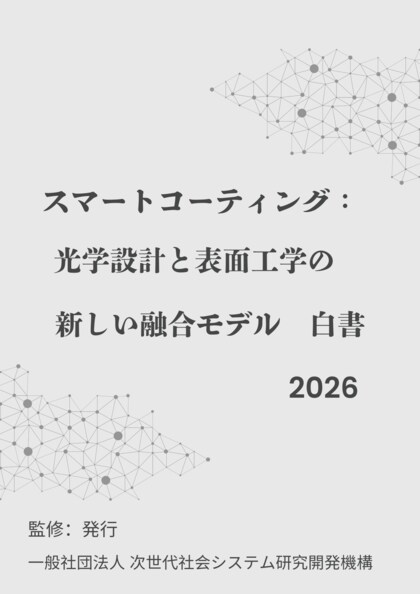 スマートコーティング：
光学設計と表面工学の
新しい融合モデル　白書
2026

監修：発行
一般社団法人 次世代社会システム研究開発機構